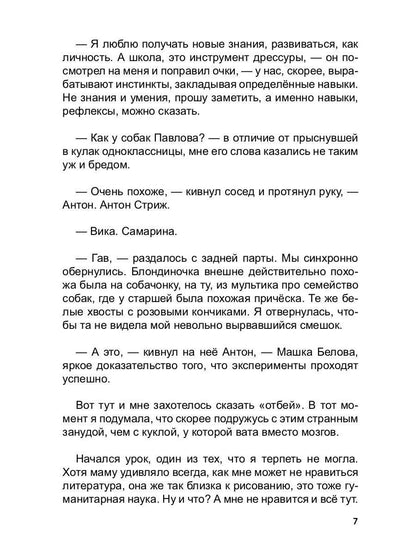 — Я люблю получать новые знания, развиваться, как личность. А школа, это инструмент дрессуры, — он посмотрел на меня и поправил очки, — у нас, скорее, вырабатывают инстинкты, закладывая определённые навыки. Не знания и умения, прошу заметить, а именно навыки, рефлексы, можно сказать.

— Как у собак Павлова? — в отличие от прыснувшей в кулак одноклассницы, мне его слова казались не таким уж и бредом.

— Очень похоже, — кивнул сосед и протянул руку, — Антон. Антон Стриж.

— Вика. Самарина.

— Гав, — раздалось с задней парты. Мы синхронно обернулись. Блондиночка внешне действительно похожа была на собачонку, на ту, из мультика про семейство собак, где у старшей была похожая причёска. Те же белые хвосты с розовыми кончиками. Я отвернулась, чтобы та не видела мой невольно вырвавшийся смешок.

— А это, — кивнул на неё Антон, — Машка Белова, яркое доказательство того, что эксперименты проходят успешно.

Вот тут и мне захотелось сказать «отбей». В тот момент я подумала, что скорее подружусь с этим странным занудой, чем с куклой, у которой вата вместо мозгов.

Начался урок, один из тех, что я терпеть не могла. Хотя маму удивляло всегда, как мне может не нравиться литература, она же так близка к рисованию, это тоже гуманитарная наука. Ну и что? А мне не нравится и всё тут.

7